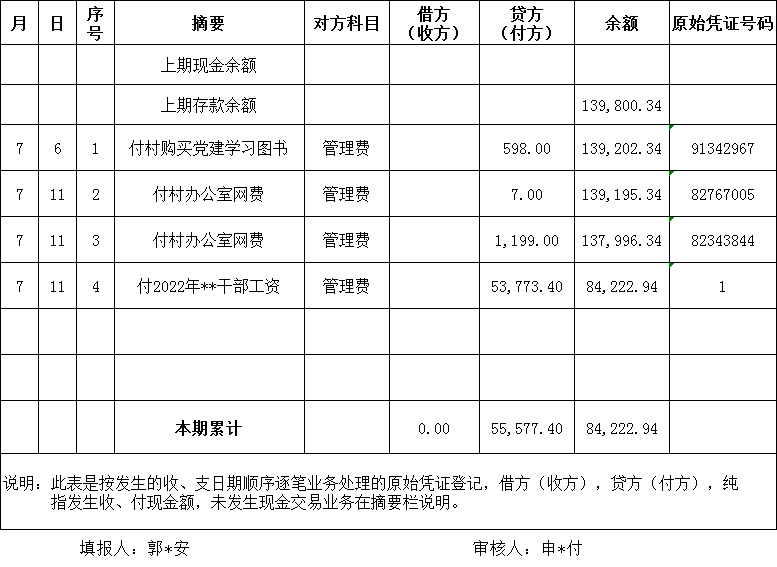 | 月 | 日 | 序号 | 摘要 | 对方科目 | 借方（收方） | 贷方（付方） | 余额 | 原始凭证号码 |
|---|---|---|---|---|---|---|---|---|
| | | | 上期现金余额 | | | | | |
| | | | 上期存款余额 | | | | 139,800.34 | |
| 7 | 6 | 1 | 付村购买党建学习图书 | 管理费 | | 598.00 | 139,202.34 | 91342967 |
| 7 | 11 | 2 | 付村办公室网费 | 管理费 | | 7.00 | 139,195.34 | 82767005 |
| 7 | 11 | 3 | 付村办公室网费 | 管理费 | | 1,199.00 | 137,996.34 | 82343844 |
| 7 | 11 | 4 | 付2022年**干部工资 | 管理费 | | 53,773.40 | 84,222.94 | 1 |
| | | | | | | | | |
| | | | | | | | | |
| | | | 本期累计 | | 0.00 | 55,577.40 | 84,222.94 | |

说明：此表是按发生的收、支日期顺序逐笔业务处理的原始凭证登记，借方（收方），贷方（付方），纯指发生收、付现金额，未发生现金交易业务在摘要栏说明。

填报人：郭*安

审核人：申*付